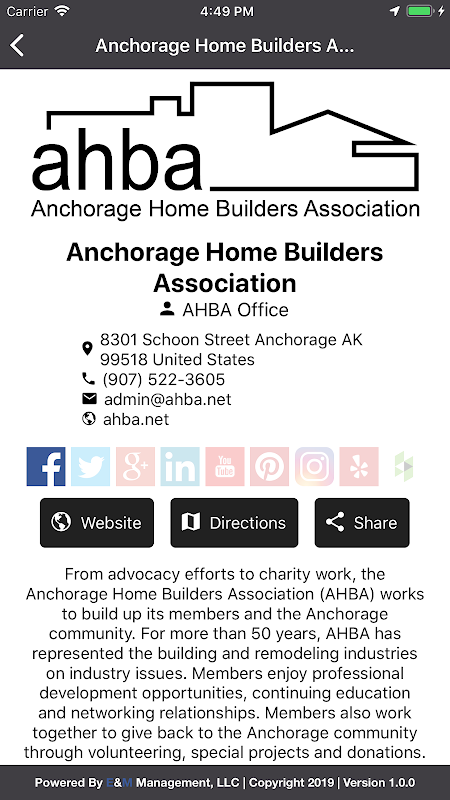 Carrier 4:49 PM

Anchorage Home Builders A...

ahba
Anchorage Home Builders Association

Anchorage Home Builders Association

AHBA Office

8301 Schoon Street Anchorage AK 99518 United States
(907) 522-3605
admin@ahba.net
ahba.net

f g+ in You Tube

Website Directions Share

From advocacy efforts to charity work, the Anchorage Home Builders Association (AHBA) works to build up its members and the Anchorage community. For more than 50 years, AHBA has represented the building and remodeling industries on industry issues. Members enjoy professional development opportunities, continuing education and networking relationships. Members also work together to give back to the Anchorage community through volunteering, special projects and donations.

Powered By E&M Management, LLC | Copyright 2019 | Version 1.0.0